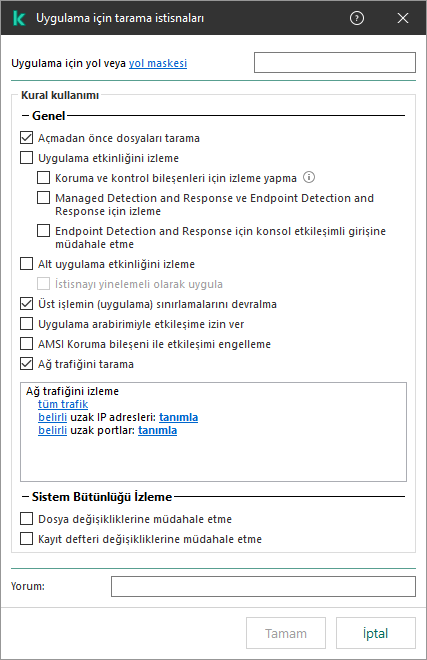 Uygulama için tarama istisnaları

Uygulama için yol veya yol maskesi

Kural kullanımı

Genel

Açmadan önce dosyaları tarama

Uygulama etkinliğini izleme

Koruma ve kontrol bileşenleri için izleme yapma

Managed Detection and Response ve Endpoint Detection and Response için izleme

Endpoint Detection and Response için konsol etkileşimli girişine müdahale etme

Alt uygulama etkinliğini izleme

İstisnayı yinelemeli olarak uygula

Üst işlemin (uygulama) sınırlamalarını devralma

Uygulama arabirimiyle etkileşime izin ver

AMSI Koruma bileşeni ile etkileşimi engelleme

Ağ trafiğini tarama

Ağ trafiğini izleme
tüm trafik
belirli uzak IP adresleri: tanımla
belirli uzak portlar: tanımla

Sistem Bütünlüğü İzleme

Dosya değişikliklerine müdahale etme

Kayıt defteri değişikliklerine müdahale etme

Yorum:

Tamam

İptal